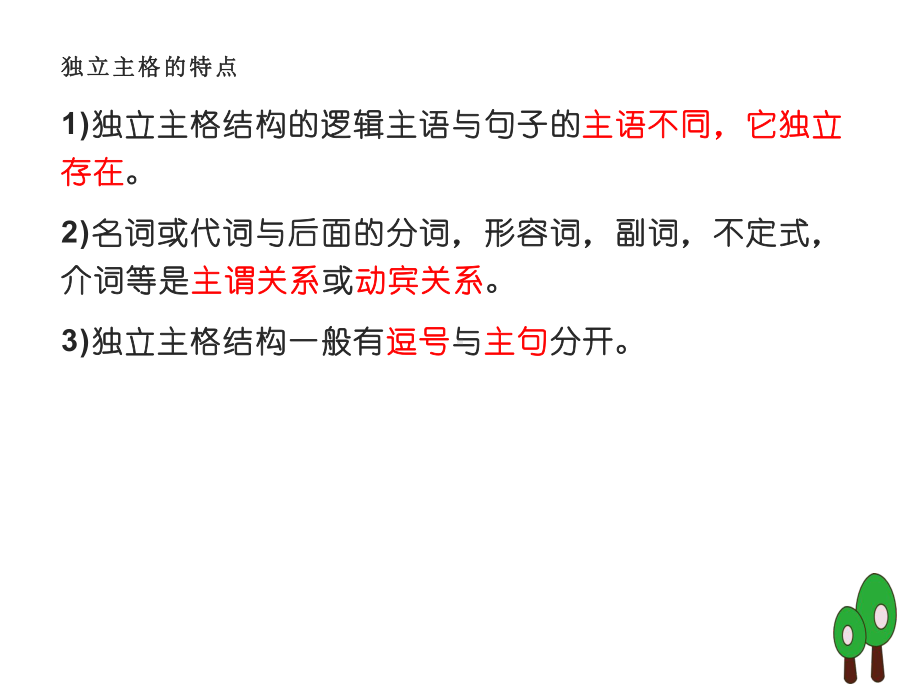 独立主格的特点

1)独立主格结构的逻辑主语与句子的主语不同，它独立存在。

2)名词或代词与后面的分词，形容词，副词，不定式，介词等是主谓关系或动宾关系。

3)独立主格结构一般有逗号与主句分开。